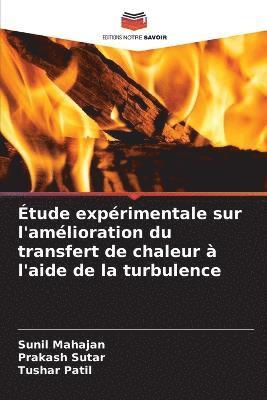 EDITIONS NOTRE SAVOIR

Étude expérimentale sur l'amélioration du transfert de chaleur à l'aide de la turbulence

Sunil Mahajan
Prakash Sutar
Tushar Patil